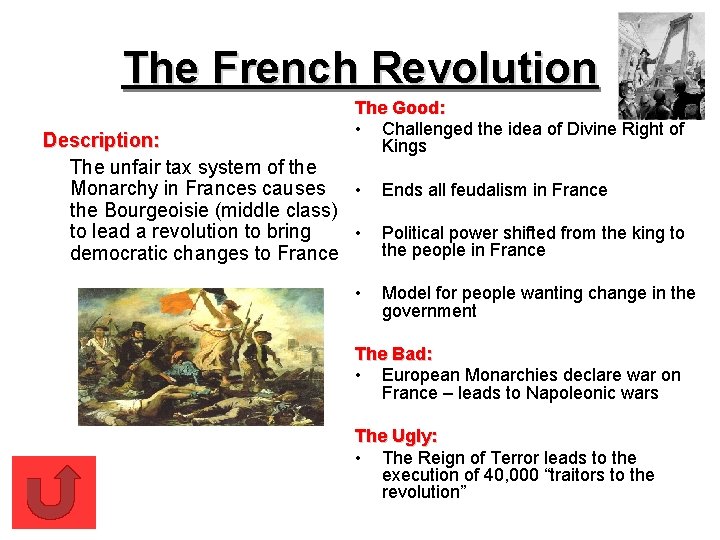 The French Revolution

Description:

The unfair tax system of the Monarchy in Frances causes the Bourgeoisie (middle class) to lead a revolution to bring democratic changes to France

The Good:
• Challenged the idea of Divine Right of Kings
• Ends all feudalism in France
• Political power shifted from the king to the people in France
• Model for people wanting change in the government

The Bad:
• European Monarchies declare war on France – leads to Napoleonic wars

The Ugly:
• The Reign of Terror leads to the execution of 40,000 "traitors to the revolution"